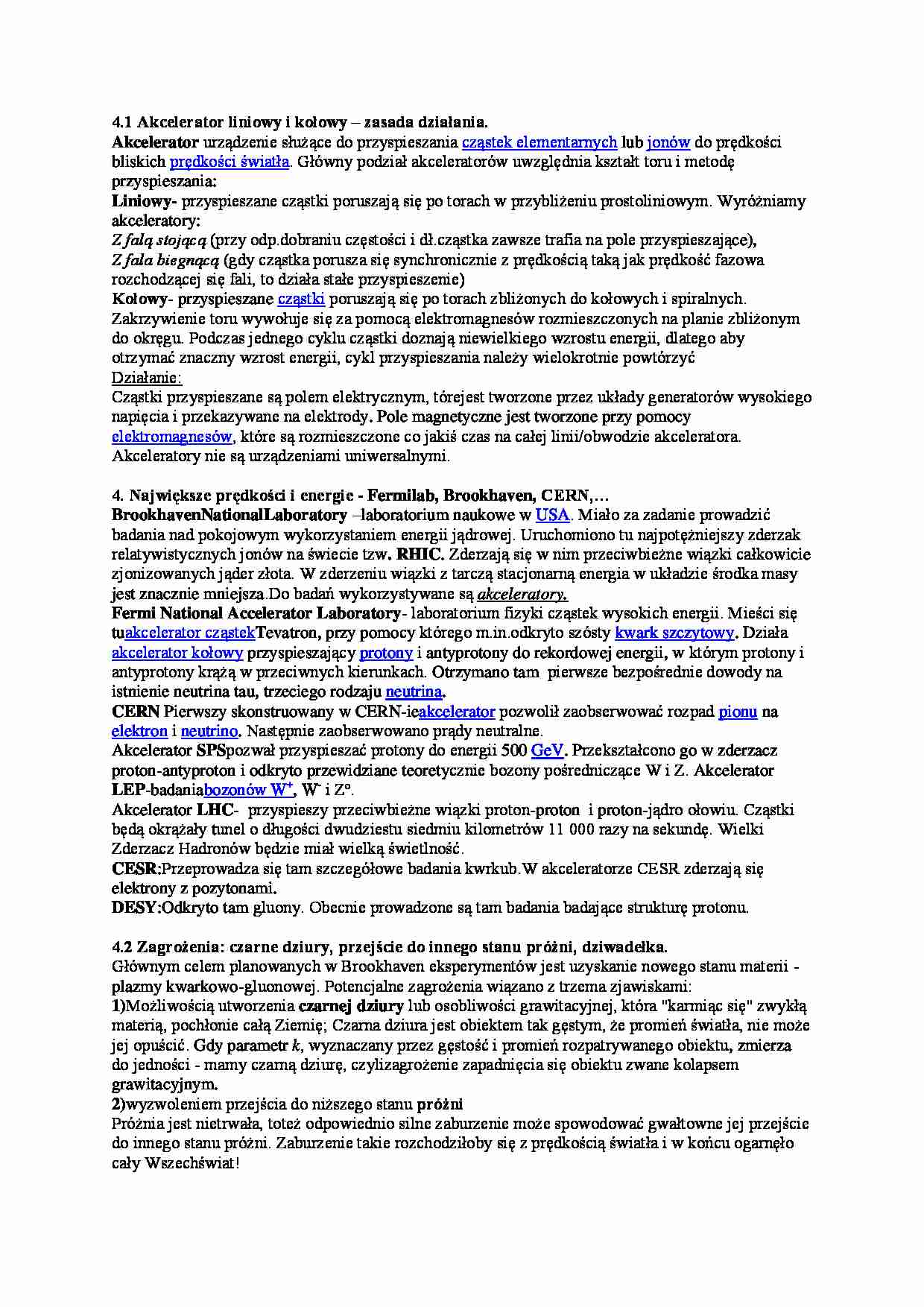 4.1 Akcelerator liniowy i kołowy – zasada działania.
Akcelerator urządzenie służące do przyspieszania cząstek elementarnych lub jonów do prędkości bliskich prędkości światła. Główny podział akceleratorów uwzględnia kształt toru i metodę przyspieszania:
Liniowy- przyspieszane cząstki poruszają się po torach w przybliżeniu prostoliniowym. Wyróżniamy akceleratory:
Z falą stojącą (przy odp.dobraniu częstości i dł.cząstka zawsze trafia na pole przyspieszające),
Z fala biegnącą (gdy cząstka porusza się synchronicznie z prędkością taką jak prędkość fazowa rozchodzącej się fali, to działa stałe przyspieszenie)
Kołowy- przyspieszane cząstki poruszają się po torach zbliżonych do kołowych i spiralnych. Zakrzywienie toru wywołuje się za pomocą elektromagnesów rozmieszczonych na planie zbliżonym do okręgu. Podczas jednego cyklu cząstki doznają niewielkiego wzrostu energii, dlatego aby otrzymać znaczny wzrost energii, cykl przyspieszania należy wielokrotnie powtórzyć
Działanie:
Cząstki przyspieszane są polem elektrycznym, tórejest tworzone przez układy generatorów wysokiego napięcia i przekazywane na elektrody. Pole magnetyczne jest tworzone przy pomocy elektromagnesów, które są rozmieszczone co jakiś czas na całej linii/obwodzie akceleratora. Akceleratory nie są urządzeniami uniwersalnymi.

4. Największe prędkości i energie - Fermilab, Brookhaven, CERN,…
BrookhavenNationalLaboratory –laboratorium naukowe w USA. Miało za zadanie prowadzić badania nad pokojowym wykorzystaniem energii jądrowej. Uruchomiono tu najpotężniejszy zderzak relatywistycznych jonów na świecie tzw. RHIC. Zderzają się w nim przeciwbieżne wiązki całkowicie zjonizowanych jąder złota. W zderzeniu wiązki z tarczą stacjonarną energia w układzie środka masy jest znacznie mniejsza.Do badań wykorzystywane są akceleratory.
Fermi National Accelerator Laboratory- laboratorium fizyki cząstek wysokich energii. Mieści się tuakcelerator cząstekTevatron, przy pomocy którego m.in.odkryto szósty kwark szczytowy. Działa akcelerator kołowy przyspieszający protony i antyprotony do rekordowej energii, w którym protony i antyprotony krążą w przeciwnych kierunkach. Otrzymano tam pierwsze bezpośrednie dowody na istnienie neutrina tau, trzeciego rodzaju neutrina.
CERN Pierwszy skonstruowany w CERN-ieakcelerator pozwolił zaobserwować rozpad pionu na elektron i neutrino. Następnie zaobserwowano prądy neutralne.
Akcelerator SPSpozwał przyspieszać protony do energii 500 GeV. Przekształcono go w zderzacz proton-antyproton i odkryto przewidziane teoretycznie bozony pośredniczące W i Z. Akcelerator LEP-badaniabozonów $W^+$, $W^-$ i $Z^o$.
Akcelerator LHC- przyspieszy przeciwbieżne wiązki proton-proton i proton-jądro ołowiu. Cząstki będą okrążały tunel o długości dwudziestu siedmiu kilometrów 11 000 razy na sekundę. Wielki Zderzacz Hadronów będzie miał wielką świetlność.
CESR:Przeprowadza się tam szczegółowe badania kwrkub.W akceleratorze CESR zderzają się elektrony z pozytonami.
DESY:Odkryto tam gluony. Obecnie prowadzone są tam badania badające strukturę protonu.

4.2 Zagrożenia: czarne dziury, przejście do innego stanu próżni, dziwadełka.
Głównym celem planowanych w Brookhaven eksperymentów jest uzyskanie nowego stanu materii - plazmy kwarkowo-gluonowej. Potencjalne zagrożenia wiązano z trzema zjawiskami:
1)Możliwością utworzenia czarnej dziury lub osobliwości grawitacyjnej, która "karmiąc się" zwykłą materią, pochłonie całą Ziemię; Czarna dziura jest obiektem tak gęstym, że promień światła, nie może jej opuścić. Gdy parametr k, wyznaczany przez gęstość i promień rozpatrywanego obiektu, zmierza do jedności - mamy czarną dziurę, czylizagrożenie zapadnięcia się obiektu zwane kolapsem grawitacyjnym.
2)wyzwoleniem przejścia do niższego stanu próżni
Próżnia jest nietrwała, toteż odpowiednio silne zaburzenie może spowodować gwałtowne jej przejście do innego stanu próżni. Zaburzenie takie rozchodziłoby się z prędkością światła i w końcu ogarnęło cały Wszechświat!